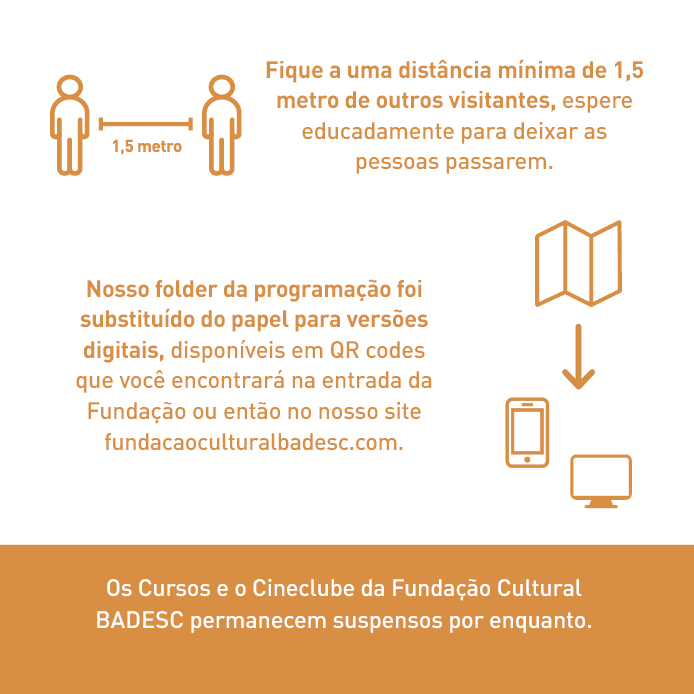 1,5 metro

Fique a uma distância mínima de 1,5 metro de outros visitantes, espere educadamente para deixar as pessoas passarem.

Nosso folder da programação foi substituído do papel para versões digitais, disponíveis em QR codes que você encontrará na entrada da Fundação ou então no nosso site fundacaoculturalbadesc.com.

Os Cursos e o Cineclube da Fundação Cultural BADESC permanecem suspensos por enquanto.